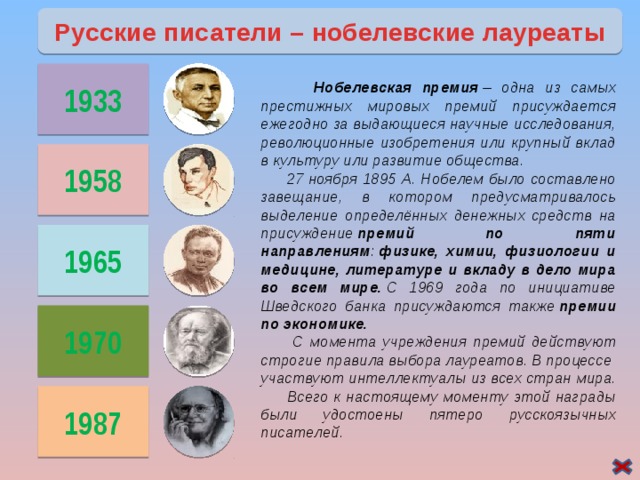 Русские писатели – нобелевские лауреаты

1933

1958

1965

1970

1987

Нобелевская премия – одна из самых престижных мировых премий присуждается ежегодно за выдающиеся научные исследования, революционные изобретения или крупный вклад в культуру или развитие общества.

27 ноября 1895 А. Нобелем было составлено завещание, в котором предусматривалось выделение определённых денежных средств на присуждение премий по пяти направлениям: физике, химии, физиологии и медицине, литературе и вкладу в дело мира во всем мире. С 1969 года по инициативе Шведского банка присуждаются также премии по экономике.

С момента учреждения премий действуют строгие правила выбора лауреатов. В процессе участвуют интеллектуалы из всех стран мира.

Всего к настоящему моменту этой награды были удостоены пятеро русскоязычных писателей.